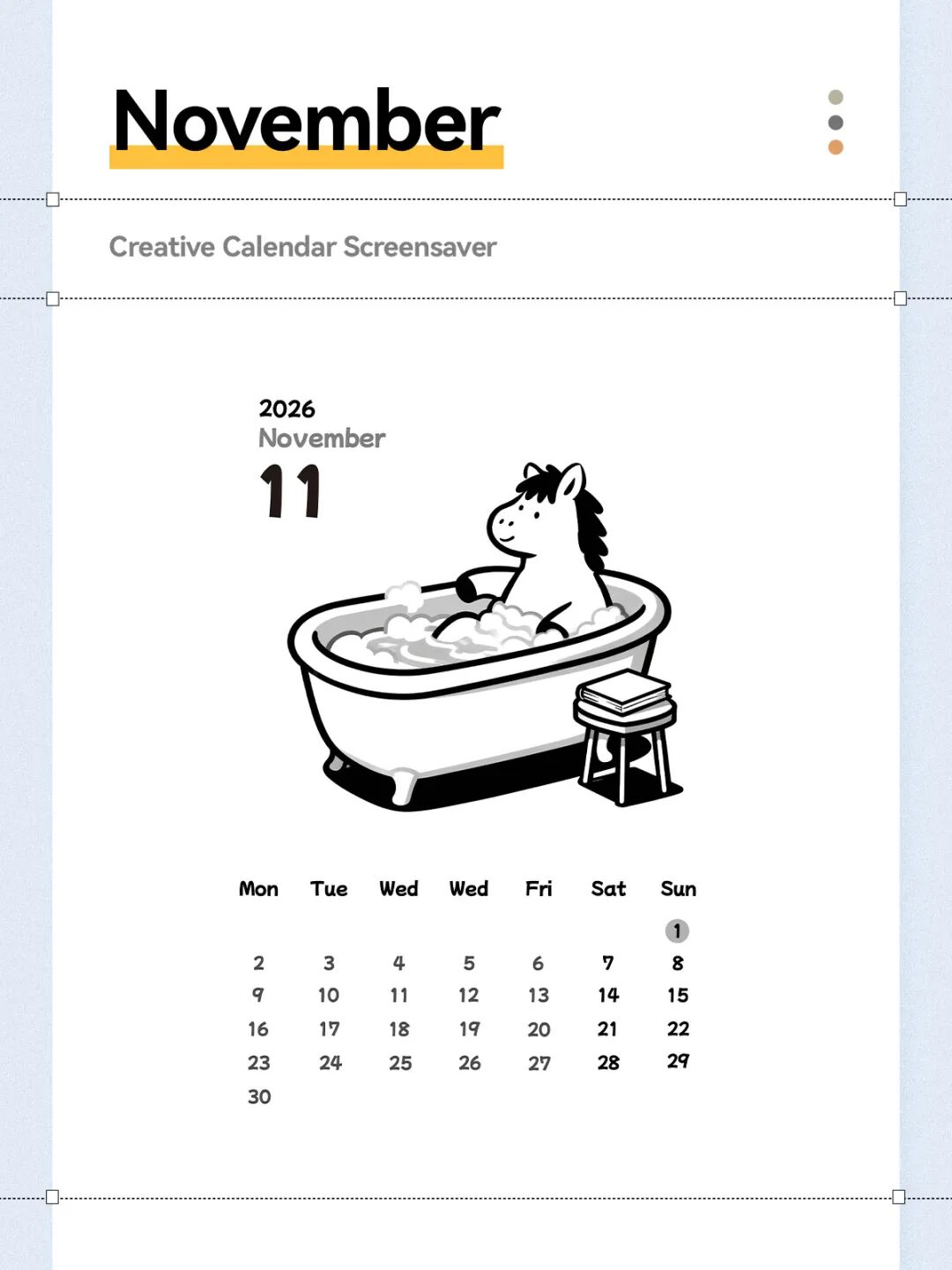 November

Creative Calendar Screensaver

2026
November
11

| Mon | Tue | Wed | Wed | Fri | Sat | Sun |
|---|---|---|---|---|---|---|
|  |  |  |  |  |  | 1 |
| 2 | 3 | 4 | 5 | 6 | 7 | 8 |
| 9 | 10 | 11 | 12 | 13 | 14 | 15 |
| 16 | 17 | 18 | 19 | 20 | 21 | 22 |
| 23 | 24 | 25 | 26 | 27 | 28 | 29 |
| 30 |  |  |  |  |  |  |